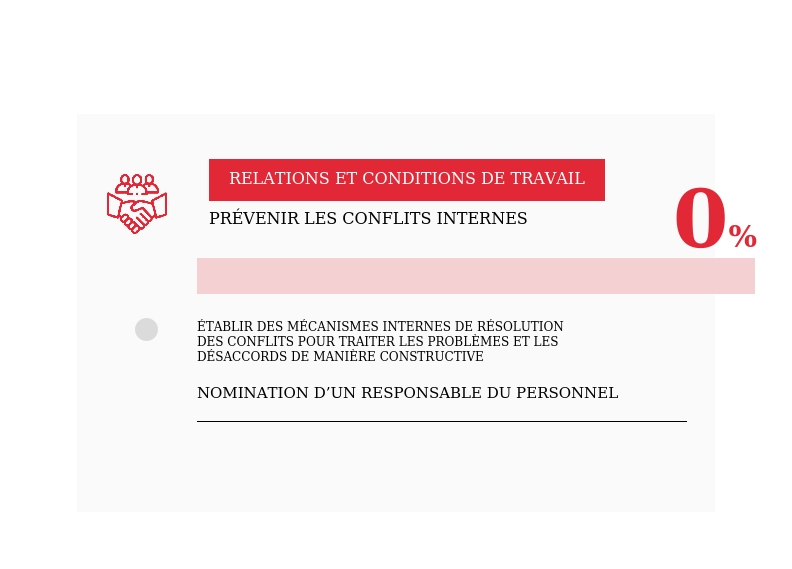 RELATIONS ET CONDITIONS DE TRAVAIL

PRÉVENIR LES CONFLITS INTERNES

0%

ÉTABLIR DES MÉCANISMES INTERNES DE RÉSOLUTION DES CONFLITS POUR TRAITER LES PROBLÈMES ET LES DÉSACCORDS DE MANIÈRE CONSTRUCTIVE

NOMINATION D'UN RESPONSABLE DU PERSONNEL